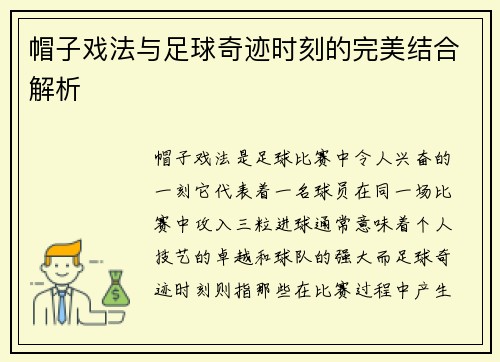 帽子戏法与足球奇迹时刻的完美结合解析

帽子戏法是足球比赛中令人兴奋的一刻它代表着一名球员在同一场比赛中攻入三粒进球通常意味着个人技艺的卓越和球队的强大而足球奇迹时刻则指那些在比赛过程中产生

$